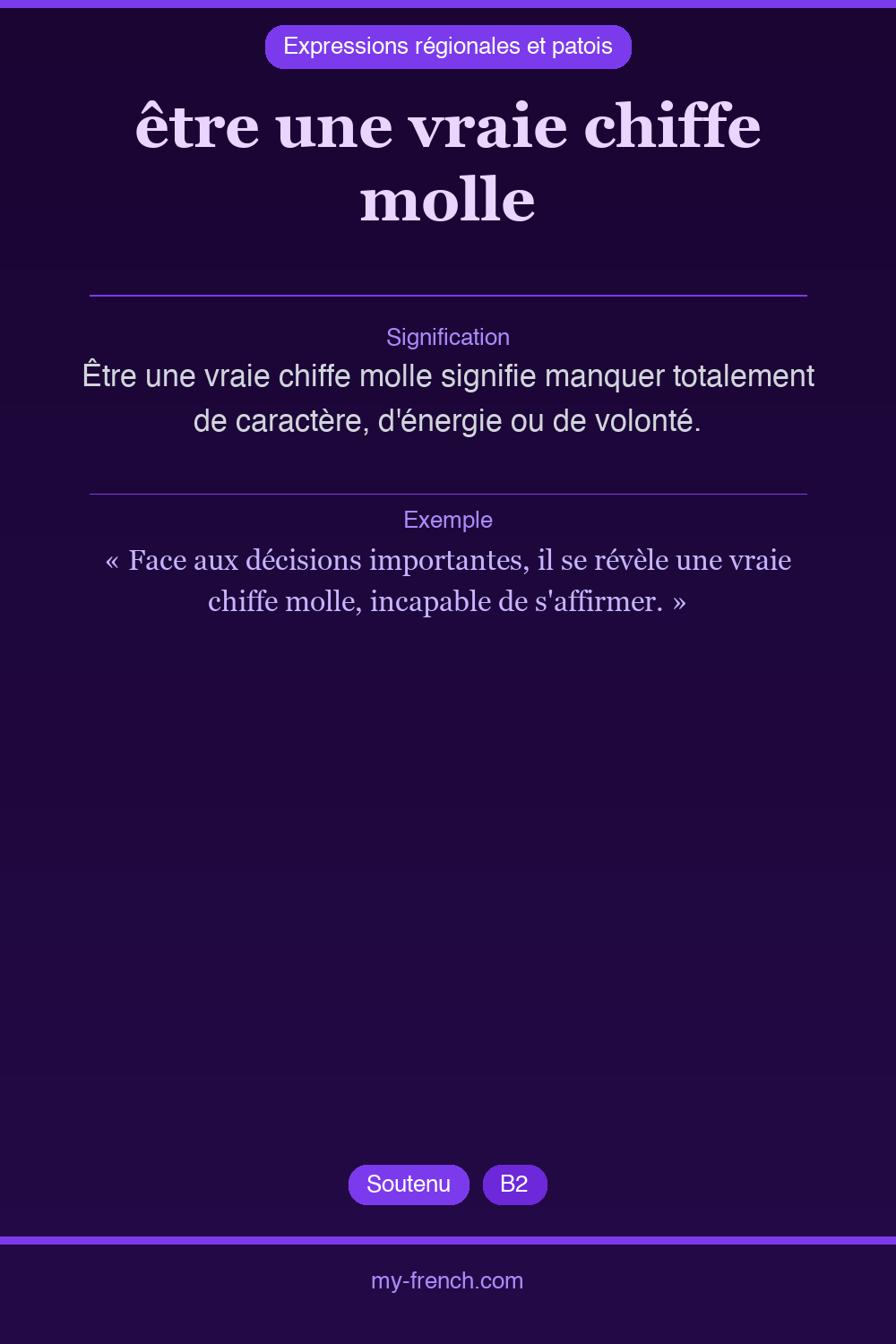 Expressions régionales et patois

être une vraie chiffe molle

Signification

Être une vraie chiffe molle signifie manquer totalement de caractère, d'énergie ou de volonté.

Exemple

« Face aux décisions importantes, il se révèle une vraie chiffe molle, incapable de s'affirmer. »

Soutenu B2

my-french.com